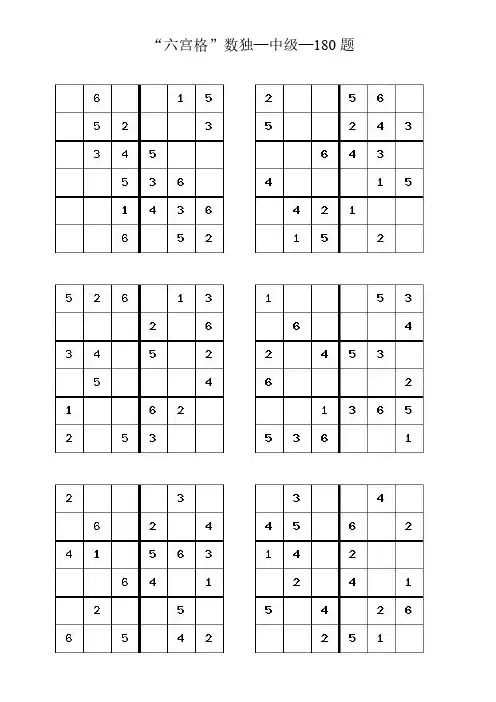 “六宫格”数独—中级—180 题

|  |  |  |  |  |  |
|---|---|---|---|---|---|
|  | 6 |  |  | 1 | 5 |
|  | 5 | 2 |  |  | 3 |
|  | 3 | 4 | 5 |  |  |
|  |  | 5 | 3 | 6 |  |
|  |  | 1 | 4 | 3 | 6 |
|  |  | 6 |  | 5 | 2 |

|  |  |  |  |  |  |
|---|---|---|---|---|---|
| 2 |  |  | 5 | 6 |  |
| 5 |  |  | 2 | 4 | 3 |
|  |  | 6 | 4 | 3 |  |
| 4 |  |  |  | 1 | 5 |
|  | 4 | 2 | 1 |  |  |
|  | 1 | 5 |  | 2 |  |

|  |  |  |  |  |  |
|---|---|---|---|---|---|
| 5 | 2 | 6 |  | 1 | 3 |
|  |  |  | 2 |  | 6 |
| 3 | 4 |  | 5 |  | 2 |
|  | 5 |  |  |  | 4 |
| 1 |  |  | 6 | 2 |  |
| 2 |  | 5 | 3 |  |  |

|  |  |  |  |  |  |
|---|---|---|---|---|---|
| 1 |  |  |  | 5 | 3 |
|  | 6 |  |  |  | 4 |
| 2 |  | 4 | 5 | 3 |  |
| 6 |  |  |  |  | 2 |
|  |  | 1 | 3 | 6 | 5 |
| 5 | 3 | 6 |  |  | 1 |

|  |  |  |  |  |  |
|---|---|---|---|---|---|
| 2 |  |  |  | 3 |  |
|  | 6 |  | 2 |  | 4 |
| 4 | 1 |  | 5 | 6 | 3 |
|  |  | 6 | 4 |  | 1 |
|  | 2 |  |  | 5 |  |
| 6 |  | 5 |  | 4 | 2 |

|  |  |  |  |  |  |
|---|---|---|---|---|---|
|  | 3 |  |  | 4 |  |
| 4 | 5 |  | 6 |  | 2 |
| 1 | 4 |  | 2 |  |  |
|  | 2 |  | 4 |  | 1 |
| 5 |  | 4 |  | 2 | 6 |
|  |  | 2 | 5 | 1 |  |